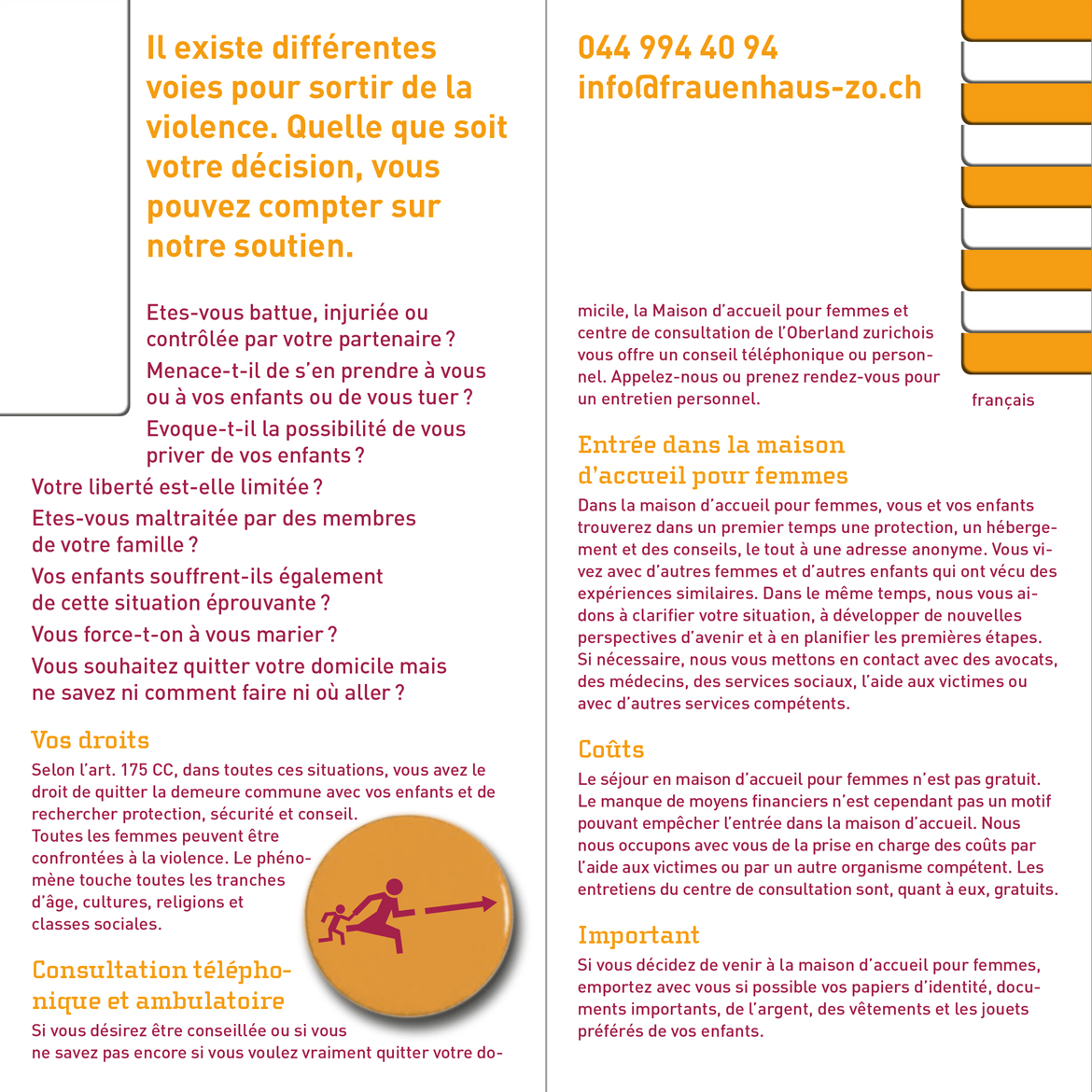 Il existe différentes voies pour sortir de la violence. Quelle que soit votre décision, vous pouvez compter sur notre soutien.

Etes-vous battue, injuriée ou contrôlée par votre partenaire ?

Menace-t-il de s'en prendre à vous ou à vos enfants ou de vous tuer ?

Evoque-t-il la possibilité de vous priver de vos enfants ?

Votre liberté est-elle limitée ?

Etes-vous maltraitée par des membres de votre famille ?

Vos enfants souffrent-ils également de cette situation éprouvante ?

Vous force-t-on à vous marier ?

Vous souhaitez quitter votre domicile mais ne savez ni comment faire ni où aller ?

Vos droits

Selon l'art. 175 CC, dans toutes ces situations, vous avez le droit de quitter la demeure commune avec vos enfants et de rechercher protection, sécurité et conseil.
Toutes les femmes peuvent être confrontées à la violence. Le phénomène touche toutes les tranches d'âge, cultures, religions et classes sociales.

Consultation téléphonique et ambulatoire

Si vous désirez être conseillée ou si vous ne savez pas encore si vous voulez vraiment quitter votre domicile, la Maison d'accueil pour femmes et centre de consultation de l'Oberland zurichois vous offre un conseil téléphonique ou personnel. Appelez-nous ou prenez rendez-vous pour un entretien personnel.

044 994 40 94
info@frauenhaus-zo.ch

français

Entrée dans la maison d'accueil pour femmes

Dans la maison d'accueil pour femmes, vous et vos enfants trouverez dans un premier temps une protection, un hébergement et des conseils, le tout à une adresse anonyme. Vous vivez avec d'autres femmes et d'autres enfants qui ont vécu des expériences similaires. Dans le même temps, nous vous aidons à clarifier votre situation, à développer de nouvelles perspectives d'avenir et à en planifier les premières étapes. Si nécessaire, nous vous mettons en contact avec des avocats, des médecins, des services sociaux, l'aide aux victimes ou avec d'autres services compétents.

Coûts

Le séjour en maison d'accueil pour femmes n'est pas gratuit. Le manque de moyens financiers n'est cependant pas un motif pouvant empêcher l'entrée dans la maison d'accueil. Nous nous occupons avec vous de la prise en charge des coûts par l'aide aux victimes ou par un autre organisme compétent. Les entretiens du centre de consultation sont, quant à eux, gratuits.

Important

Si vous décidez de venir à la maison d'accueil pour femmes, emportez avec vous si possible vos papiers d'identité, documents importants, de l'argent, des vêtements et les jouets préférés de vos enfants.